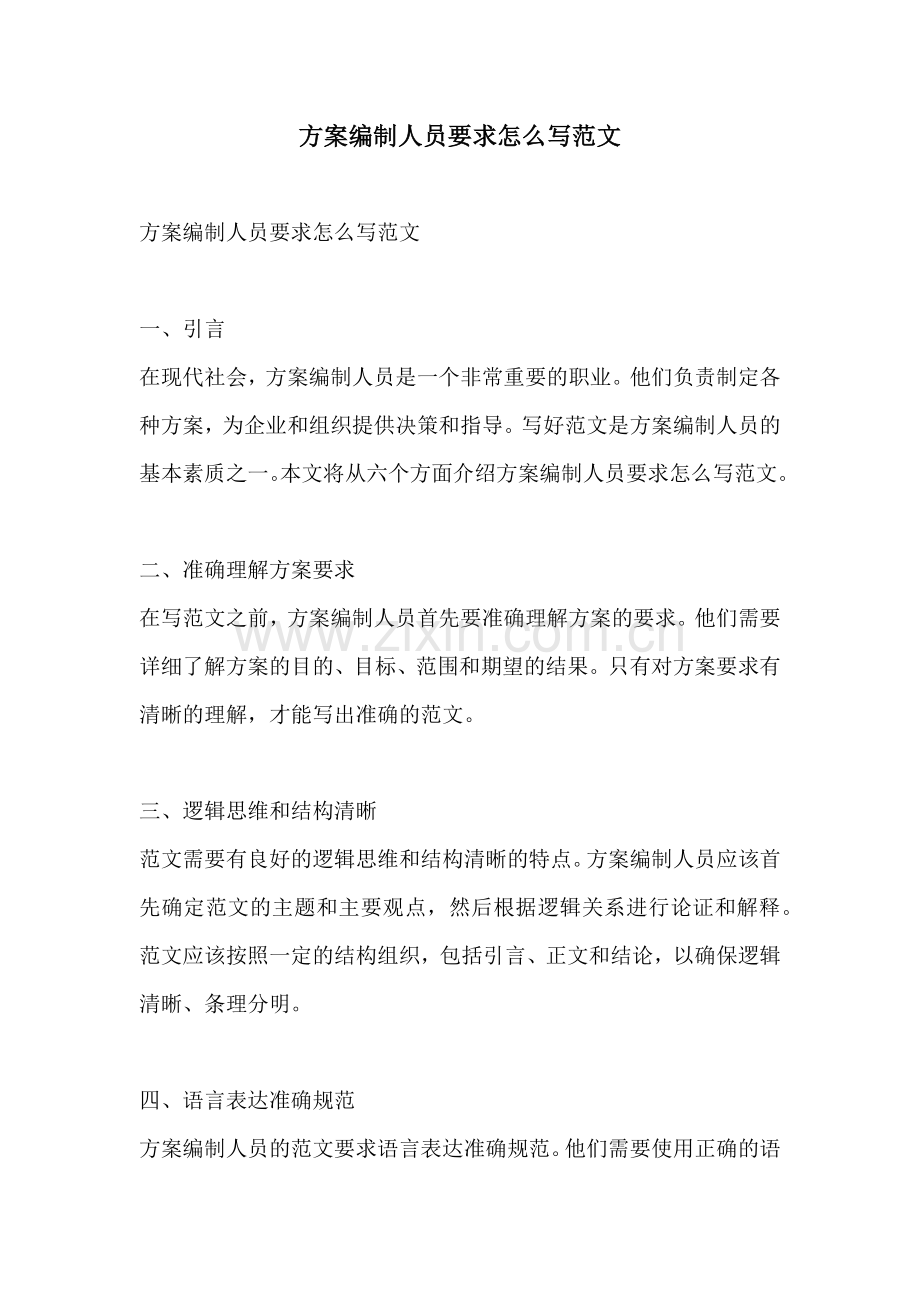 方案编制人员要求怎么写范文

方案编制人员要求怎么写范文

一、引言
在现代社会，方案编制人员是一个非常重要的职业。他们负责制定各种方案，为企业和组织提供决策和指导。写好范文是方案编制人员的基本素质之一。本文将从六个方面介绍方案编制人员要求怎么写范文。

二、准确理解方案要求
在写范文之前，方案编制人员首先要准确理解方案的要求。他们需要详细了解方案的目的、目标、范围和期望的结果。只有对方案要求有清晰的理解，才能写出准确的范文。

三、逻辑思维和结构清晰
范文需要有良好的逻辑思维和结构清晰的特点。方案编制人员应该首先确定范文的主题和主要观点，然后根据逻辑关系进行论证和解释。范文应该按照一定的结构组织，包括引言、正文和结论，以确保逻辑清晰、条理分明。

四、语言表达准确规范
方案编制人员的范文要求语言表达准确规范。他们需要使用正确的语

www.zixin.com.cn